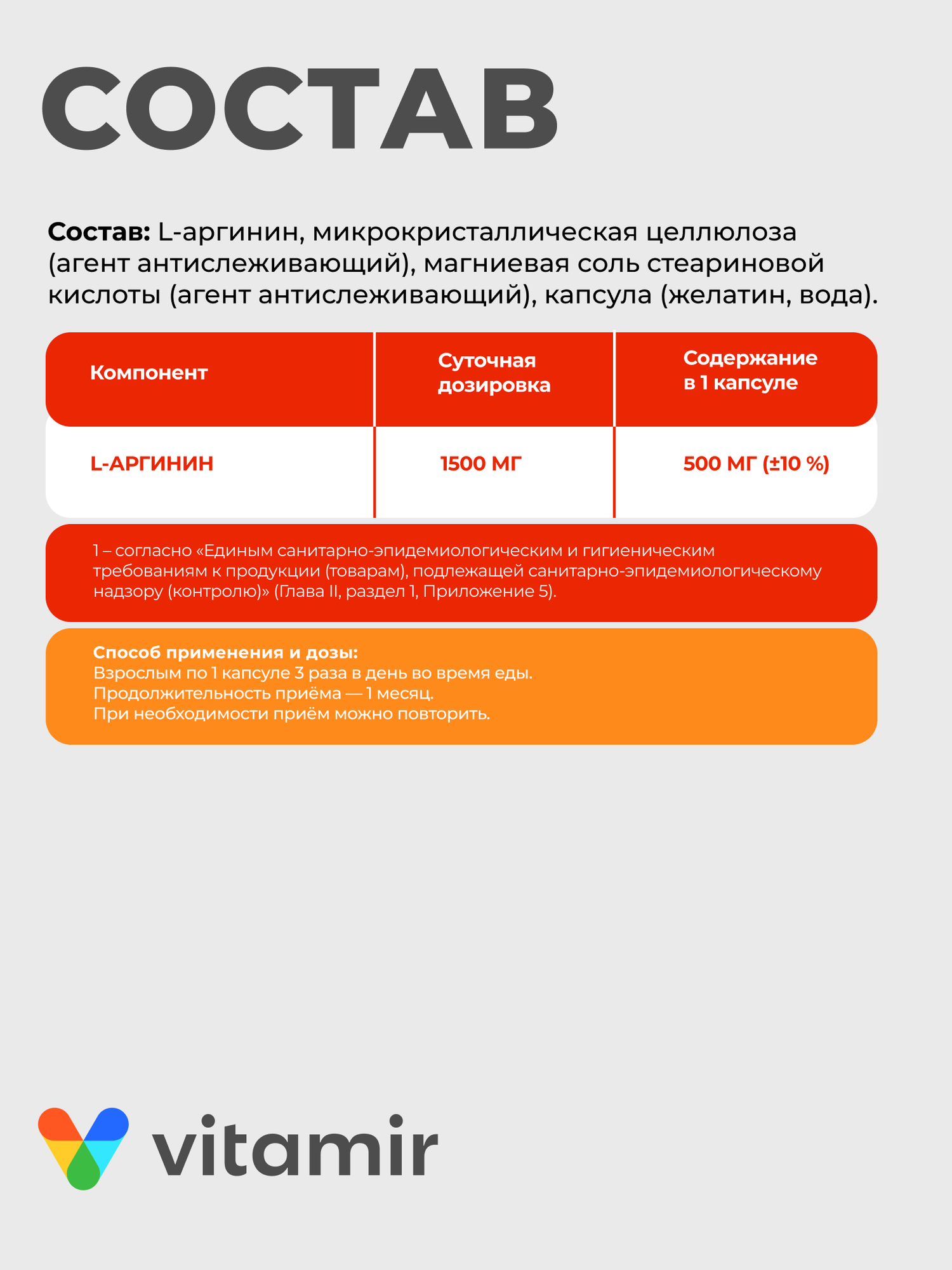 СОСТАВ

Состав: L-аргинин, микрокристаллическая целлюлоза (агент антислеживающий), магниевая соль стеариновой кислоты (агент антислеживающий), капсула (желатин, вода).

| Компонент | Суточная дозировка | Содержание в 1 капсуле |
|---|---|---|
| L-АРГИНИН | 1500 МГ | 500 МГ (±10 %) |

1 – согласно «Единым санитарно-эпидемиологическим и гигиеническим требованиям к продукции (товарам), подлежащей санитарно-эпидемиологическому надзору (контролю)» (Глава II, раздел 1, Приложение 5).

Способ применения и дозы:
Взрослым по 1 капсуле 3 раза в день во время еды.
Продолжительность приёма — 1 месяц.
При необходимости приём можно повторить.

vitamir